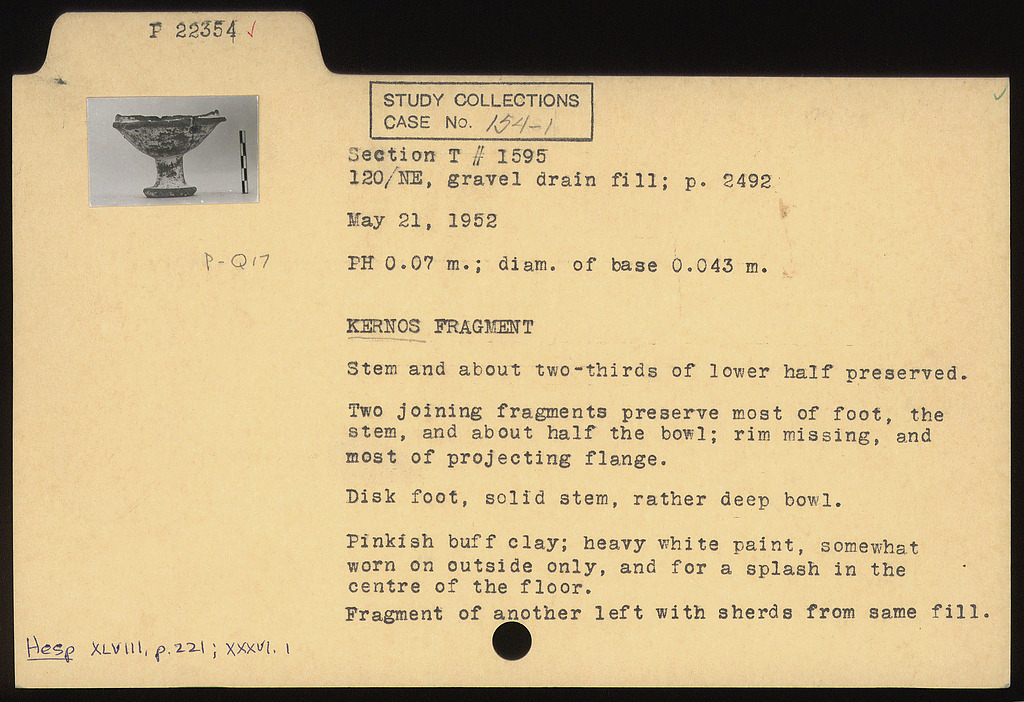 P 22354 ✓

STUDY COLLECTIONS
CASE No. 154-1

Section T # 1595
120/NE, gravel drain fill; p. 2492

May 21, 1952

P-Q17

PH 0.07 m.; diam. of base 0.043 m.

KERNOS FRAGMENT

Stem and about two-thirds of lower half preserved.

Two joining fragments preserve most of foot, the stem, and about half the bowl; rim missing, and most of projecting flange.

Disk foot, solid stem, rather deep bowl.

Pinkish buff clay; heavy white paint, somewhat worn on outside only, and for a splash in the centre of the floor.

Fragment of another left with sherds from same fill.

Hesp XLVIII, p. 221; XXXVI. 1